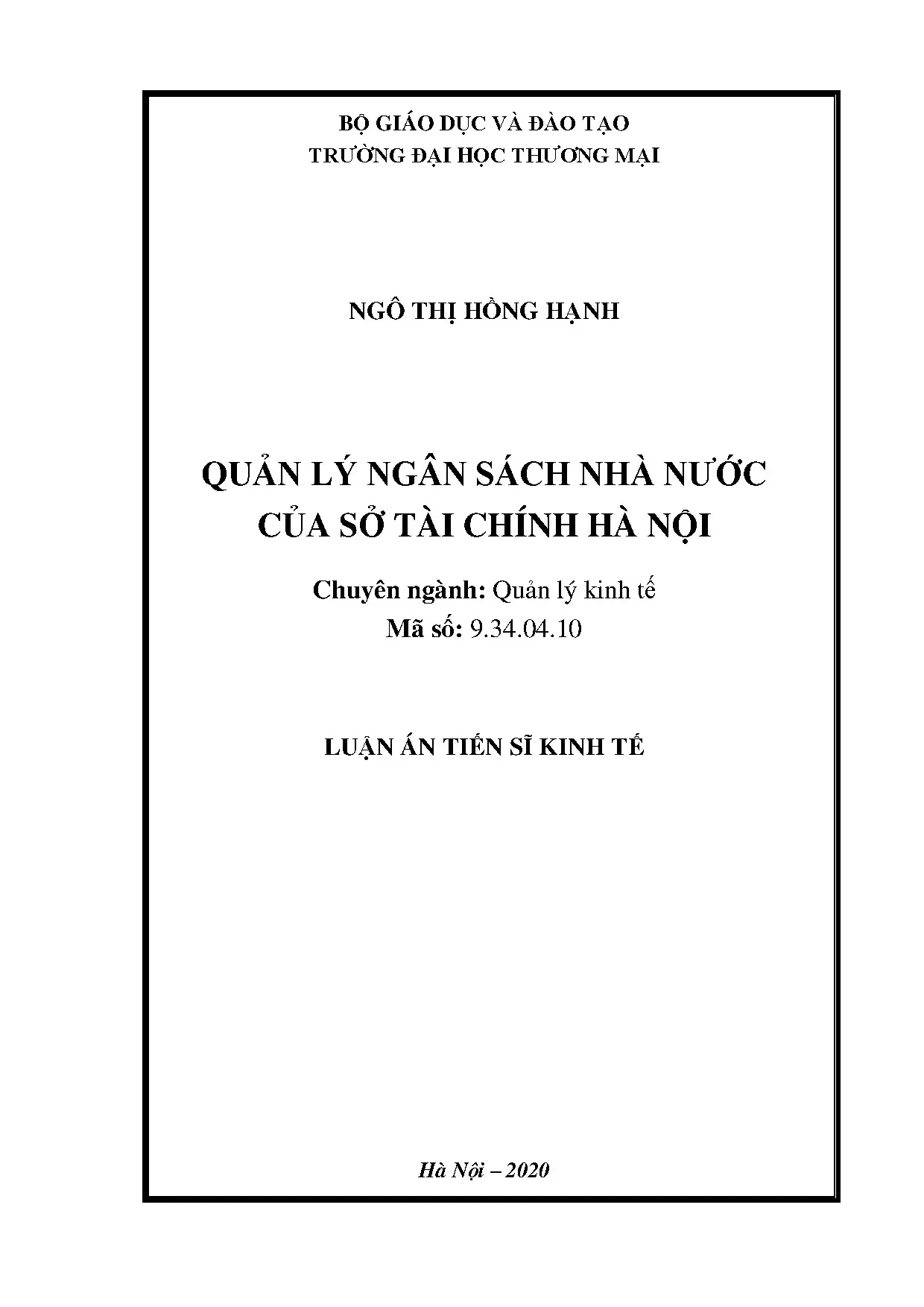 BỘ GIÁO DỤC VÀ ĐÀO TẠO
TRƯỜNG ĐẠI HỌC THƯƠNG MẠI

NGÔ THỊ HỒNG HẠNH

QUẢN LÝ NGÂN SÁCH NHÀ NƯỚC
CỦA SỞ TÀI CHÍNH HÀ NỘI

Chuyên ngành: Quản lý kinh tế
Mã số: 9.34.04.10

LUẬN ÁN TIẾN SĨ KINH TẾ

Hà Nội – 2020